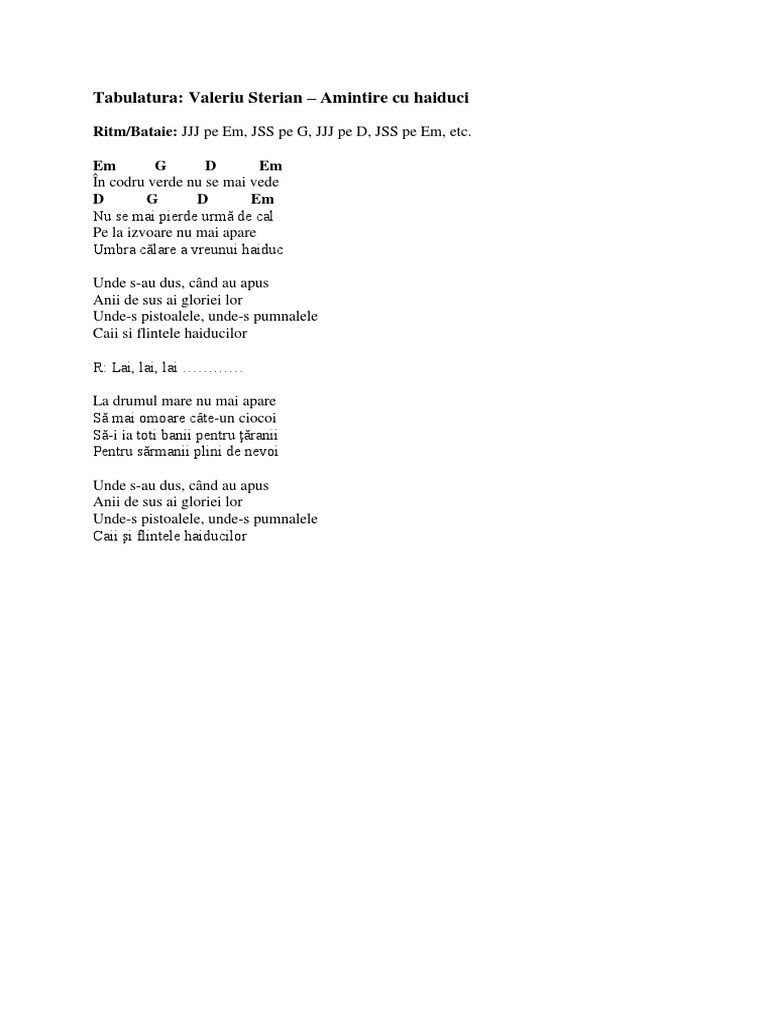 Tabulatura: Valeriu Sterian – Amintire cu haiduci

Ritm/Bataie: JJJ pe Em, JSS pe G, JJJ pe D, JSS pe Em, etc.

Em G D Em
În codru verde nu se mai vede
D G D Em
Nu se mai pierde urmă de cal
Pe la izvoare nu mai apare
Umbra călare a vreunui haiduc

Unde s-au dus, când au apus
Anii de sus ai gloriei lor
Unde-s pistoalele, unde-s pumnalele
Caii si flintele haiducilor

R: Lai, lai, lai …………

La drumul mare nu mai apare
Să mai omoare câte-un ciocoi
Să-i ia toti banii pentru ţăranii
Pentru sărmanii plini de nevoi

Unde s-au dus, când au apus
Anii de sus ai gloriei lor
Unde-s pistoalele, unde-s pumnalele
Caii şi flintele haiducilor